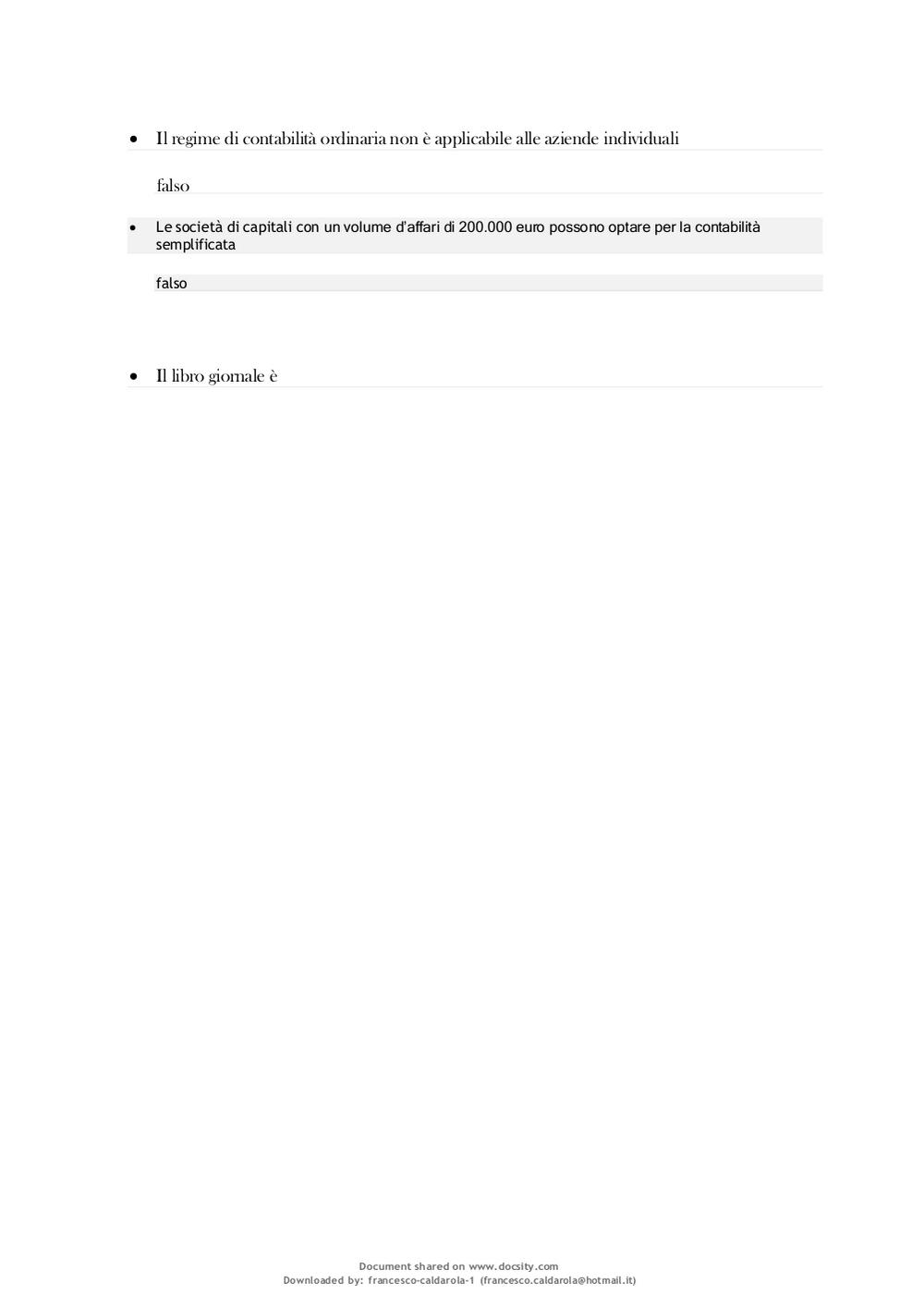 • Il regime di contabilità ordinaria non è applicabile alle aziende individuali

falso

• Le società di capitali con un volume d'affari di 200.000 euro possono optare per la contabilità semplificata

falso

• Il libro giornale è

Document shared on www.docsity.com
Downloaded by: francesco-caldarola-1 (francesco.caldarola@hotmail.it)